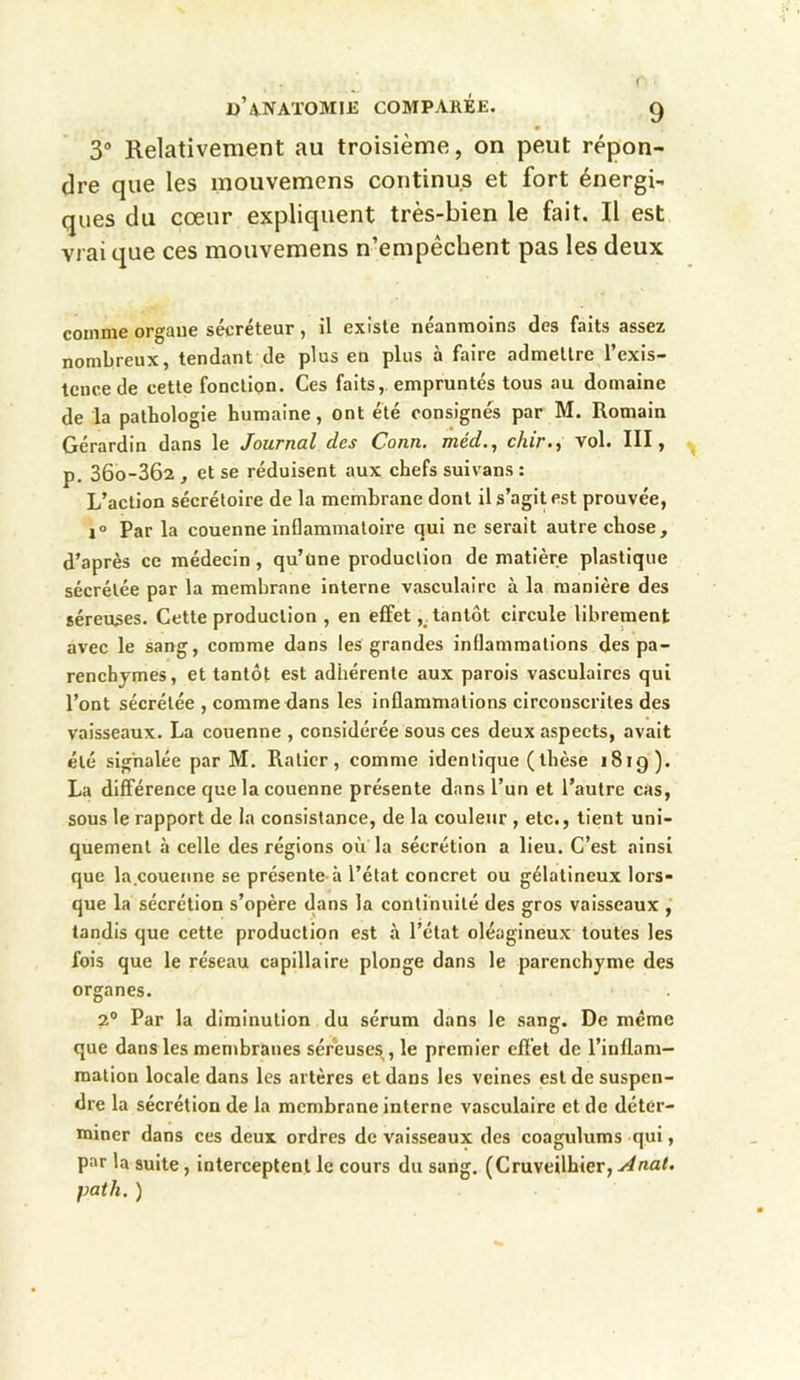 D'ANATOMIE COMPARÉE. 9

3° Relativement au troisième, on peut répondre que les mouvemens continus et fort énergiques du cœur expliquent très-bien le fait. Il est vrai que ces mouvemens n'empêchent pas les deux

comme organe sécréteur, il existe néanmoins des faits assez nombreux, tendant de plus en plus à faire admettre l'existence de cette fonction. Ces faits, empruntés tous au domaine de la pathologie humaine, ont été consignés par M. Romain Gérardin dans le Journal des Conn. méd., chir., vol. III, p. 360-362, et se réduisent aux chefs suivans :

L'action sécrétoire de la membrane dont il s'agit est prouvée,

1° Par la couenne inflammatoire qui ne serait autre chose, d'après ce médecin, qu'une production de matière plastique sécrétée par la membrane interne vasculaire à la manière des séreuses. Cette production, en effet, tantôt circule librement avec le sang, comme dans les grandes inflammations des parenchymes, et tantôt est adhérente aux parois vasculaires qui l'ont sécrétée, comme dans les inflammations circonscrites des vaisseaux. La couenne, considérée sous ces deux aspects, avait été signalée par M. Ratier, comme identique (thèse 1819). La différence que la couenne présente dans l'un et l'autre cas, sous le rapport de la consistance, de la couleur, etc., tient uniquement à celle des régions où la sécrétion a lieu. C'est ainsi que la couenne se présente à l'état concret ou gélatineux lorsque la sécrétion s'opère dans la continuité des gros vaisseaux, tandis que cette production est à l'état oléagineux toutes les fois que le réseau capillaire plonge dans le parenchyme des organes.

2° Par la diminution du sérum dans le sang. De même que dans les membranes séreuses, le premier effet de l'inflammation locale dans les artères et dans les veines est de suspendre la sécrétion de la membrane interne vasculaire et de déterminer dans ces deux ordres de vaisseaux des coagulums qui, par la suite, interceptent le cours du sang. (Cruveilhier, Anat. path.)